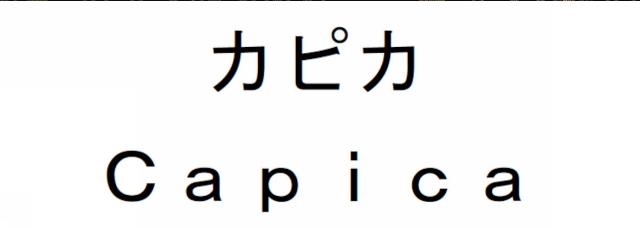 カピカ
Capica